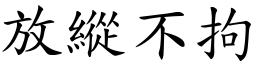 放縱不拘